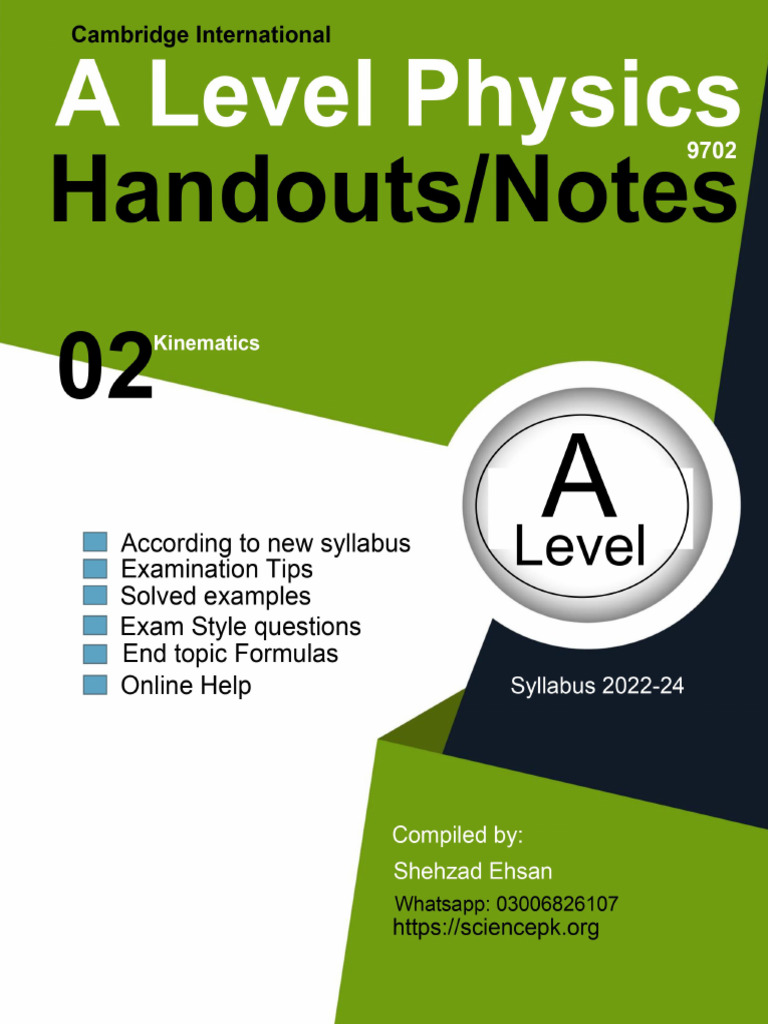 Cambridge International

A Level Physics

9702

Handouts/Notes

02 Kinematics

A
Level

According to new syllabus
Examination Tips
Solved examples
Exam Style questions
End topic Formulas
Online Help

Syllabus 2022-24

Compiled by:
Shehzad Ehsan
Whatsapp: 03006826107
https://sciencepk.org